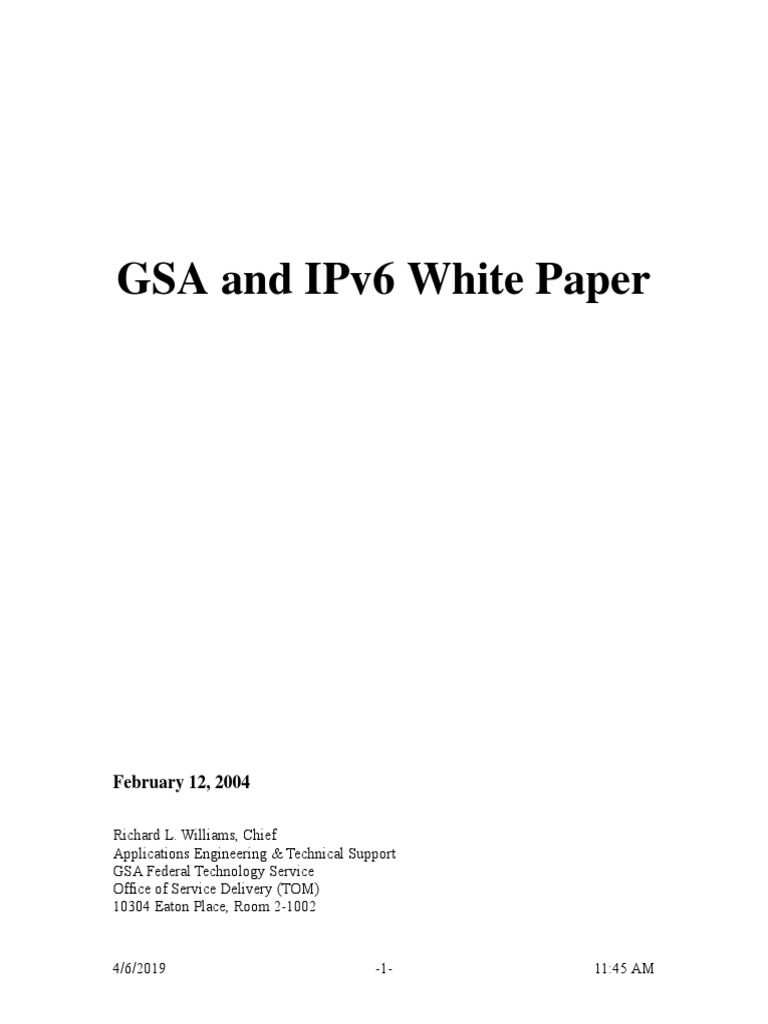 GSA and IPv6 White Paper

February 12, 2004

Richard L. Williams, Chief
Applications Engineering & Technical Support
GSA Federal Technology Service
Office of Service Delivery (TOM)
10304 Eaton Place, Room 2-1002

4/6/2019 -1- 11:45 AM